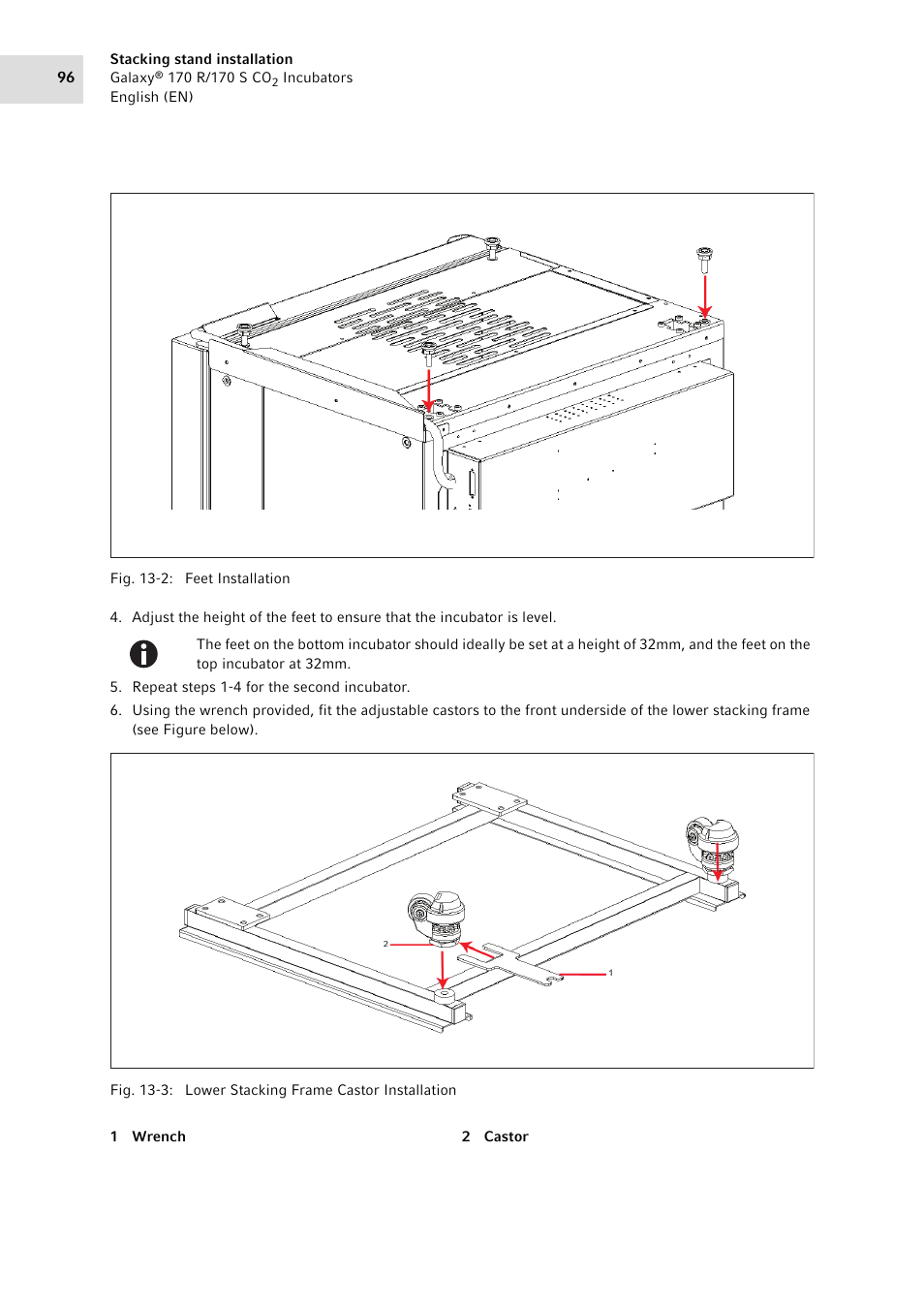 96

Stacking stand installation
Galaxy® 170 R/170 S $CO_2$ Incubators
English (EN)

Fig. 13-2: Feet Installation

4. Adjust the height of the feet to ensure that the incubator is level.

The feet on the bottom incubator should ideally be set at a height of 32mm, and the feet on the top incubator at 32mm.

5. Repeat steps 1-4 for the second incubator.
6. Using the wrench provided, fit the adjustable castors to the front underside of the lower stacking frame (see Figure below).

2

1

Fig. 13-3: Lower Stacking Frame Castor Installation

1 Wrench

2 Castor